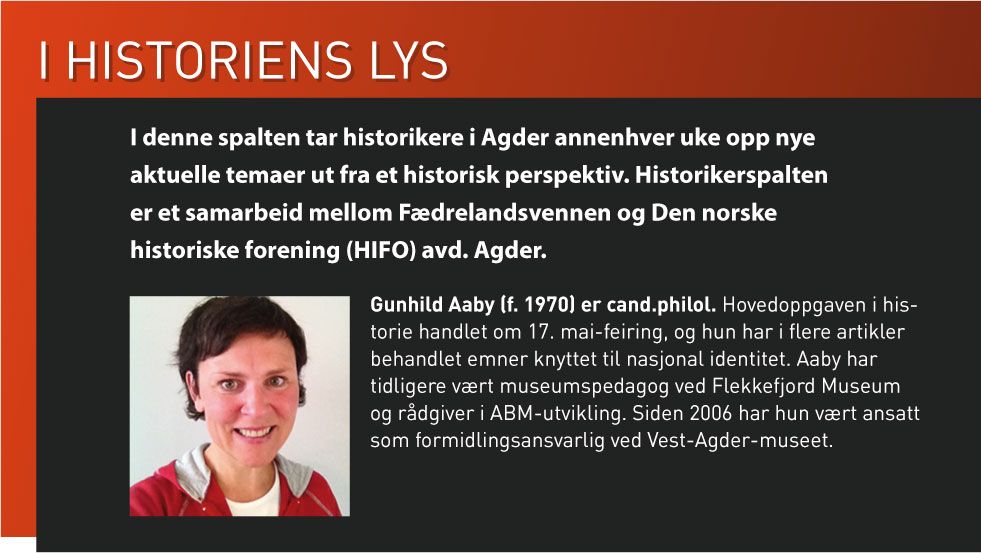 I HISTORIENS LYS

I denne spalten tar historikere i Agder annenhver uke opp nye aktuelle temaer ut fra et historisk perspektiv. Historikerspalten er et samarbeid mellom Fædrelandsvennen og Den norske historiske forening (HIFO) avd. Agder.

Gunhild Aaby (f. 1970) er cand.philol. Hovedoppgaven i historie handlet om 17. mai-feiring, og hun har i flere artikler behandlet emner knyttet til nasjonal identitet. Aaby har tidligere vært museumspedagog ved Flekkefjord Museum og rådgiver i ABM-utvikling. Siden 2006 har hun vært ansatt som formidlingsansvarlig ved Vest-Agder-museet.